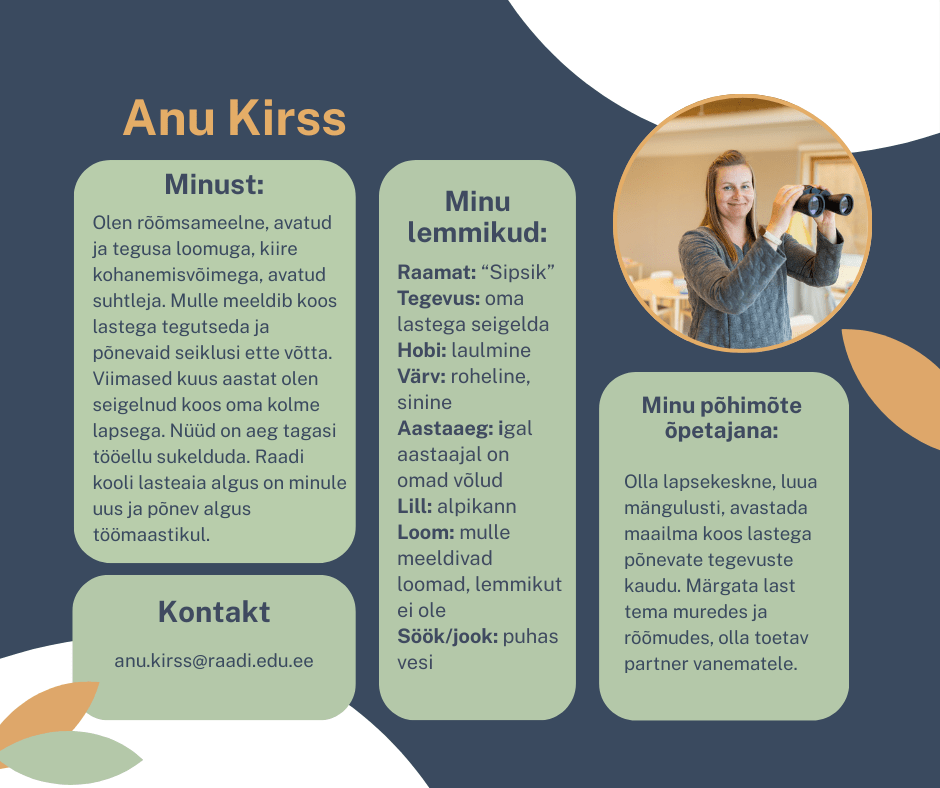 Anu Kirss

Minust:

Olen rõõmsameelne, avatud ja tegusa loomuga, kiire kohanemisvõimega, avatud suhtleja. Mulle meeldib koos lastega tegutseda ja põnevaid seiklusi ette võtta. Viimased kuus aastat olen seigelnud koos oma kolme lapsega. Nüüd on aeg tagasi tööellu sukelduda. Raadi kooli lasteaia algus on minule uus ja põnev algus töömaastikul.

Kontakt

anu.kirss@raadi.edu.ee

Minu lemmikud:

Raamat: “Sipsik”
Tegevus: oma lastega seigelda
Hobi: laulmine
Värv: roheline, sinine
Aastaaeg: igal aastaajal on omad võlud
Lill: alpikann
Loom: mulle meeldivad loomad, lemmikut ei ole
Söök/jook: puhas vesi

Minu põhimõte õpetajana:

Olla lapsekeskne, luua mängulusti, avastada maailma koos lastega põnevate tegevuste kaudu. Märgata last tema muredes ja rõõmudes, olla toetav partner vanematele.